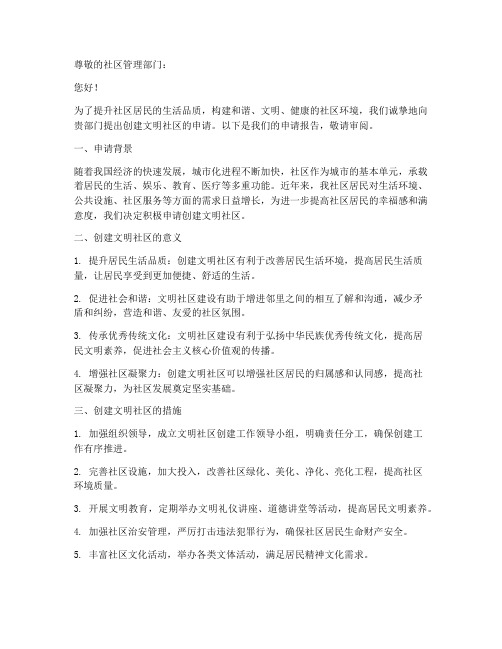 尊敬的社区管理部门：

您好！

为了提升社区居民的生活品质，构建和谐、文明、健康的社区环境，我们诚挚地向贵部门提出创建文明社区的申请。以下是我们的申请报告，敬请审阅。

一、申请背景

随着我国经济的快速发展，城市化进程不断加快，社区作为城市的基本单元，承载着居民的生活、娱乐、教育、医疗等多重功能。近年来，我社区居民对生活环境、公共设施、社区服务等方面的需求日益增长，为进一步提高社区居民的幸福感和满意度，我们决定积极申请创建文明社区。

二、创建文明社区的意义

1. 提升居民生活品质：创建文明社区有利于改善居民生活环境，提高居民生活质量，让居民享受到更加便捷、舒适的生活。

2. 促进社会和谐：文明社区建设有助于增进邻里之间的相互了解和沟通，减少矛盾和纠纷，营造和谐、友爱的社区氛围。

3. 传承优秀传统文化：文明社区建设有利于弘扬中华民族优秀传统文化，提高居民文明素养，促进社会主义核心价值观的传播。

4. 增强社区凝聚力：创建文明社区可以增强社区居民的归属感和认同感，提高社区凝聚力，为社区发展奠定坚实基础。

三、创建文明社区的措施

1. 加强组织领导，成立文明社区创建工作领导小组，明确责任分工，确保创建工作有序推进。

2. 完善社区设施，加大投入，改善社区绿化、美化、净化、亮化工程，提高社区环境质量。

3. 开展文明教育，定期举办文明礼仪讲座、道德讲堂等活动，提高居民文明素养。

4. 加强社区治安管理，严厉打击违法犯罪行为，确保社区居民生命财产安全。

5. 丰富社区文化活动，举办各类文体活动，满足居民精神文化需求。